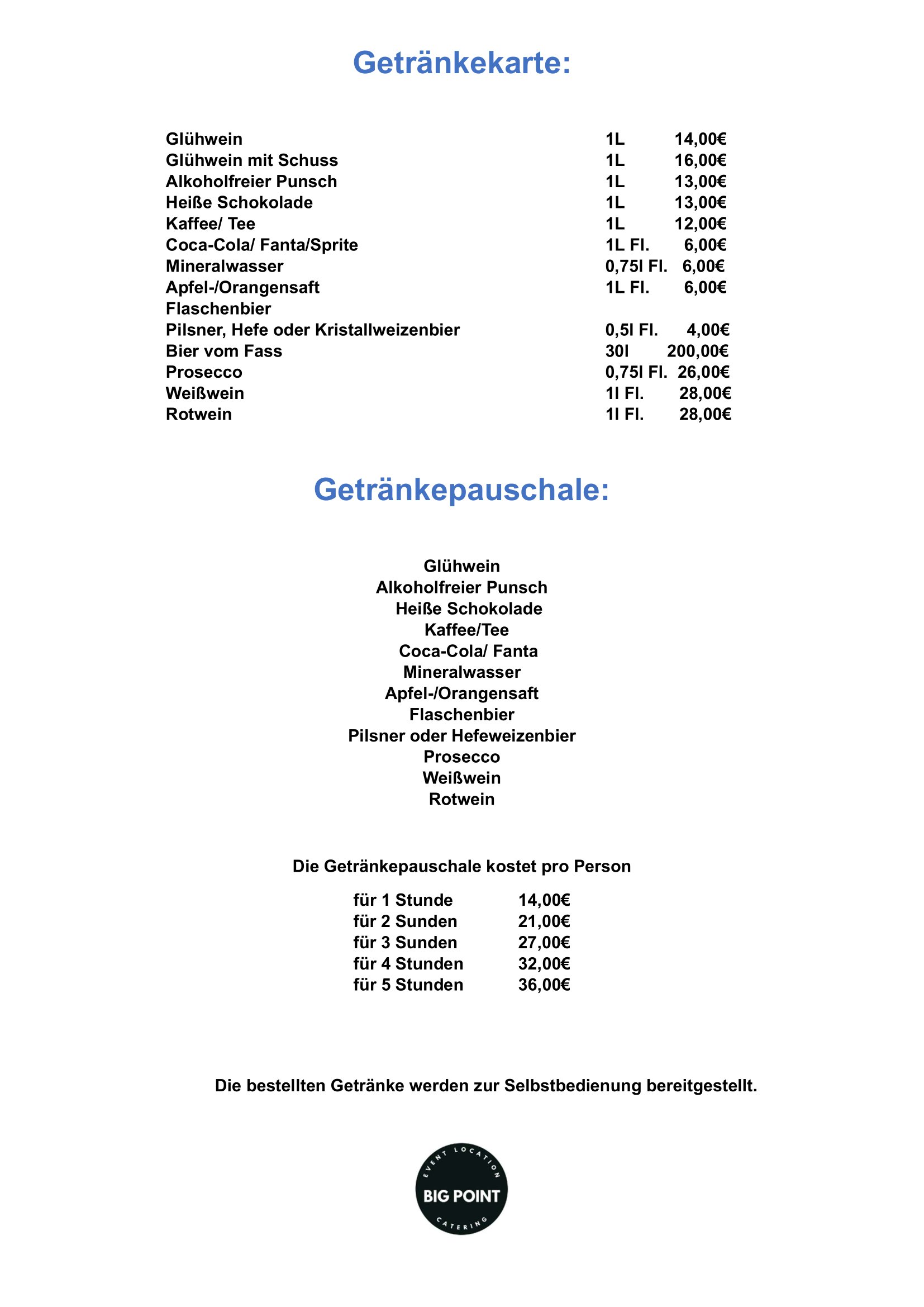 Getränkekarte:

| | | |
|---|---|---|
| Glühwein | 1L | 14,00€ |
| Glühwein mit Schuss | 1L | 16,00€ |
| Alkoholfreier Punsch | 1L | 13,00€ |
| Heiße Schokolade | 1L | 13,00€ |
| Kaffee/ Tee | 1L | 12,00€ |
| Coca-Cola/ Fanta/Sprite | 1L Fl. | 6,00€ |
| Mineralwasser | 0,75l Fl. | 6,00€ |
| Apfel-/Orangensaft | 1L Fl. | 6,00€ |
| Flaschenbier | | |
| Pilsner, Hefe oder Kristallweizenbier | 0,5l Fl. | 4,00€ |
| Bier vom Fass | 30l | 200,00€ |
| Prosecco | 0,75l Fl. | 26,00€ |
| Weißwein | 1l Fl. | 28,00€ |
| Rotwein | 1l Fl. | 28,00€ |

Getränkepauschale:

Glühwein
Alkoholfreier Punsch
Heiße Schokolade
Kaffee/Tee
Coca-Cola/ Fanta
Mineralwasser
Apfel-/Orangensaft
Flaschenbier
Pilsner oder Hefeweizenbier
Prosecco
Weißwein
Rotwein

Die Getränkepauschale kostet pro Person

| | |
|---|---|
| für 1 Stunde | 14,00€ |
| für 2 Sunden | 21,00€ |
| für 3 Sunden | 27,00€ |
| für 4 Stunden | 32,00€ |
| für 5 Stunden | 36,00€ |

Die bestellten Getränke werden zur Selbstbedienung bereitgestellt.

EVENT LOCATION
BIG POINT
CATERING